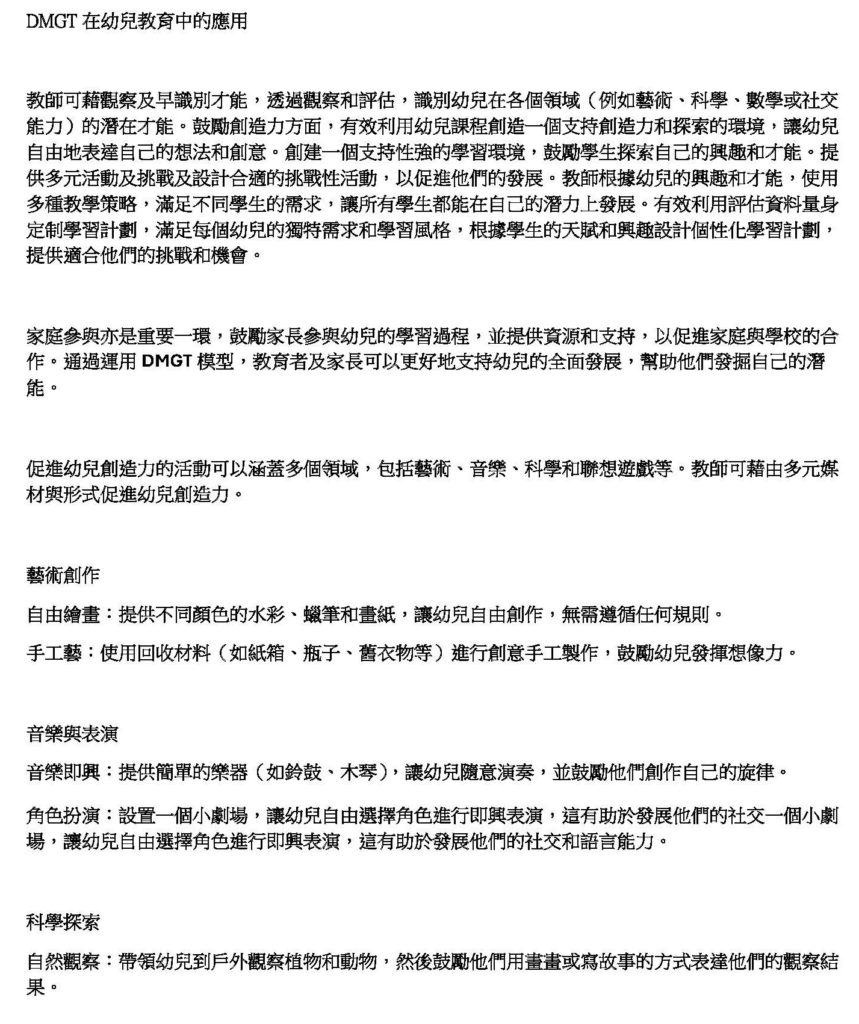 DMGT 在幼兒教育中的應用

教師可藉觀察及早識別才能，透過觀察和評估，識別幼兒在各個領域（例如藝術、科學、數學或社交能力）的潛在才能。鼓勵創造力方面，有效利用幼兒課程創造一個支持創造力和探索的環境，讓幼兒自由地表達自己的想法和創意。創建一個支持性強的學習環境，鼓勵學生探索自己的興趣和才能。提供多元活動及挑戰及設計合適的挑戰性活動，以促進他們的發展。教師根據幼兒的興趣和才能，使用多種教學策略，滿足不同學生的需求，讓所有學生都能在自己的潛力上發展。有效利用評估資料量身定制學習計劃，滿足每個幼兒的獨特需求和學習風格，根據學生的天賦和興趣設計個性化學習計劃，提供適合他們的挑戰和機會。

家庭參與亦是重要一環，鼓勵家長參與幼兒的學習過程，並提供資源和支持，以促進家庭與學校的合作。通過運用 DMGT 模型，教育者及家長可以更好地支持幼兒的全面發展，幫助他們發掘自己的潛能。

促進幼兒創造力的活動可以涵蓋多個領域，包括藝術、音樂、科學和聯想遊戲等。教師可藉由多元媒材與形式促進幼兒創造力。

藝術創作

自由繪畫：提供不同顏色的水彩、蠟筆和畫紙，讓幼兒自由創作，無需遵循任何規則。

手工藝：使用回收材料（如紙箱、瓶子、舊衣物等）進行創意手工製作，鼓勵幼兒發揮想像力。

音樂與表演

音樂即興：提供簡單的樂器（如鈴鼓、木琴），讓幼兒隨意演奏，並鼓勵他們創作自己的旋律。

角色扮演：設置一個小劇場，讓幼兒自由選擇角色進行即興表演，這有助於發展他們的社交一個小劇場，讓幼兒自由選擇角色進行即興表演，這有助於發展他們的社交和語言能力。

科學探索

自然觀察：帶領幼兒到戶外觀察植物和動物，然後鼓勵他們用畫畫或寫故事的方式表達他們的觀察結果。